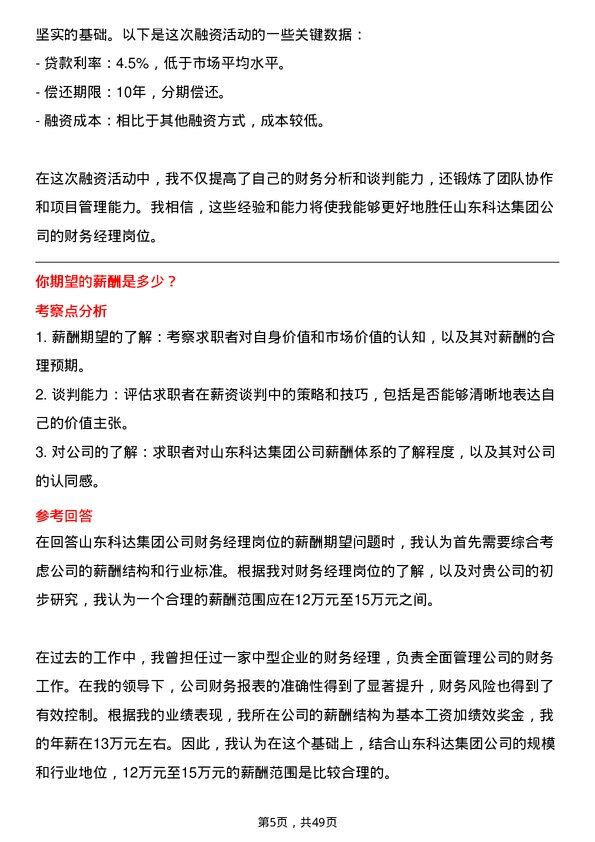 坚实的基础。以下是这次融资活动的一些关键数据：
- 贷款利率：4.5%，低于市场平均水平。
- 偿还期限：10年，分期偿还。
- 融资成本：相比于其他融资方式，成本较低。

在这次融资活动中，我不仅提高了自己的财务分析和谈判能力，还锻炼了团队协作和项目管理能力。我相信，这些经验和能力将使我能够更好地胜任山东科达集团公司的财务经理岗位。

你期望的薪酬是多少？
考察点分析
1. 薪酬期望的了解：考察求职者对自身价值和市场价值的认知，以及其对薪酬的合理预期。
2. 谈判能力：评估求职者在薪资谈判中的策略和技巧，包括是否能够清晰地表达自己的价值主张。
3. 对公司的了解：求职者对山东科达集团公司薪酬体系的了解程度，以及其对公司的认同感。
参考回答
在回答山东科达集团公司财务经理岗位的薪酬期望问题时，我认为首先需要综合考虑公司的薪酬结构和行业标准。根据我对财务经理岗位的了解，以及对贵公司的初步研究，我认为一个合理的薪酬范围应在12万元至15万元之间。

在过去的工作中，我曾担任过一家中型企业的财务经理，负责全面管理公司的财务工作。在我的领导下，公司财务报表的准确性得到了显著提升，财务风险也得到了有效控制。根据我的业绩表现，我所在公司的薪酬结构为基本工资加绩效奖金，我的年薪在13万元左右。因此，我认为在这个基础上，结合山东科达集团公司的规模和行业地位，12万元至15万元的薪酬范围是比较合理的。

第5页，共49页